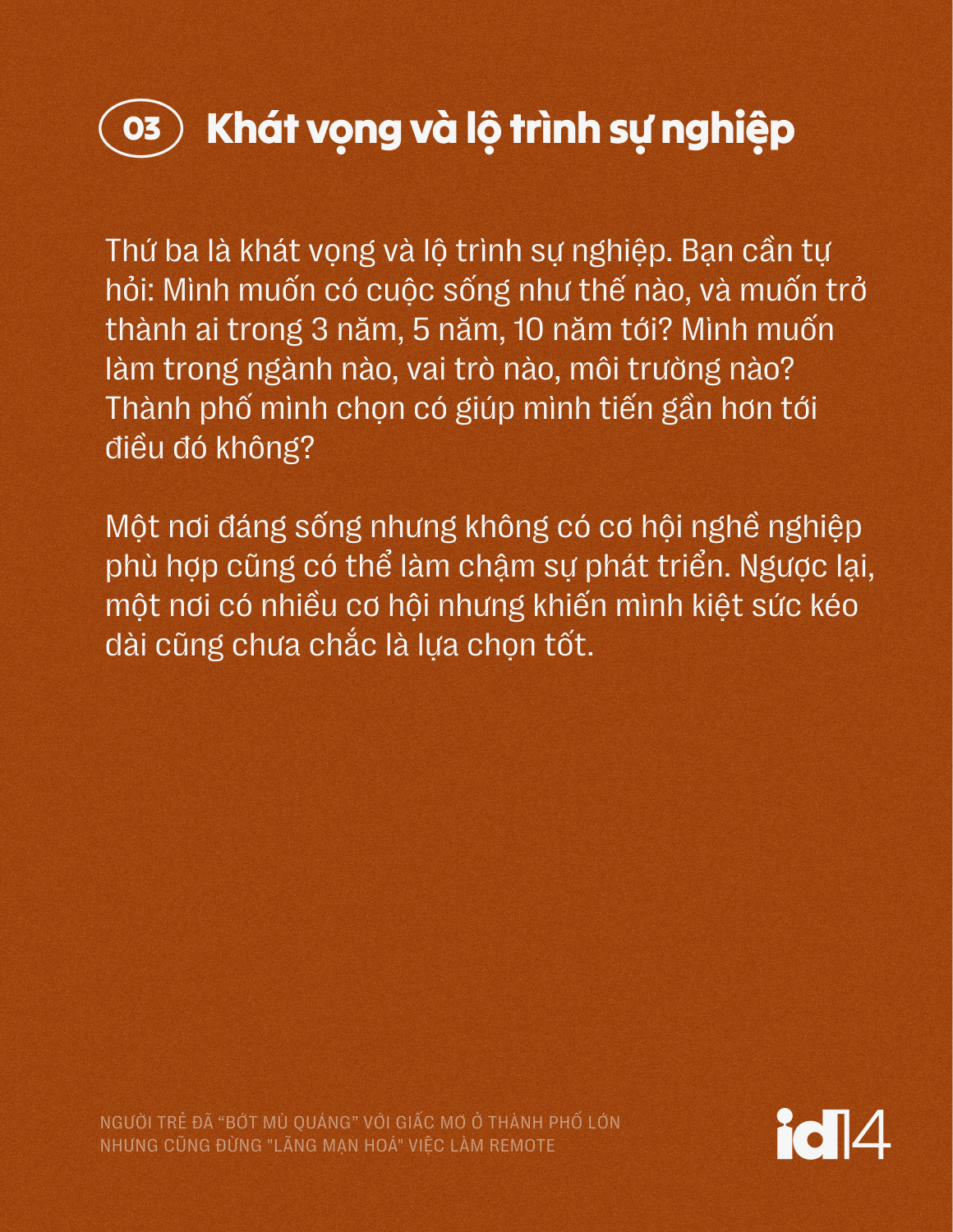 03 Khát vọng và lộ trình sự nghiệp

Thứ ba là khát vọng và lộ trình sự nghiệp. Bạn cần tự hỏi: Mình muốn có cuộc sống như thế nào, và muốn trở thành ai trong 3 năm, 5 năm, 10 năm tới? Mình muốn làm trong ngành nào, vai trò nào, môi trường nào? Thành phố mình chọn có giúp mình tiến gần hơn tới điều đó không?

Một nơi đáng sống nhưng không có cơ hội nghề nghiệp phù hợp cũng có thể làm chậm sự phát triển. Ngược lại, một nơi có nhiều cơ hội nhưng khiến mình kiệt sức kéo dài cũng chưa chắc là lựa chọn tốt.

NGƯỜI TRẺ ĐÃ "BỚT MÙ QUÁNG" VỚI GIẤC MƠ Ở THÀNH PHỐ LỚN
NHƯNG CŨNG ĐỪNG "LÃNG MẠN HOÁ" VIỆC LÀM REMOTE

id14